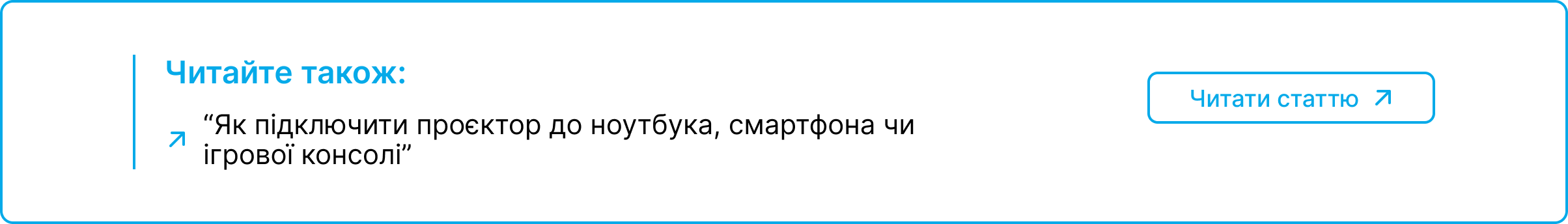 Читайте також:

“Як підключити проєктор до ноутбука, смартфона чи ігрової консолі”

Читати статтю